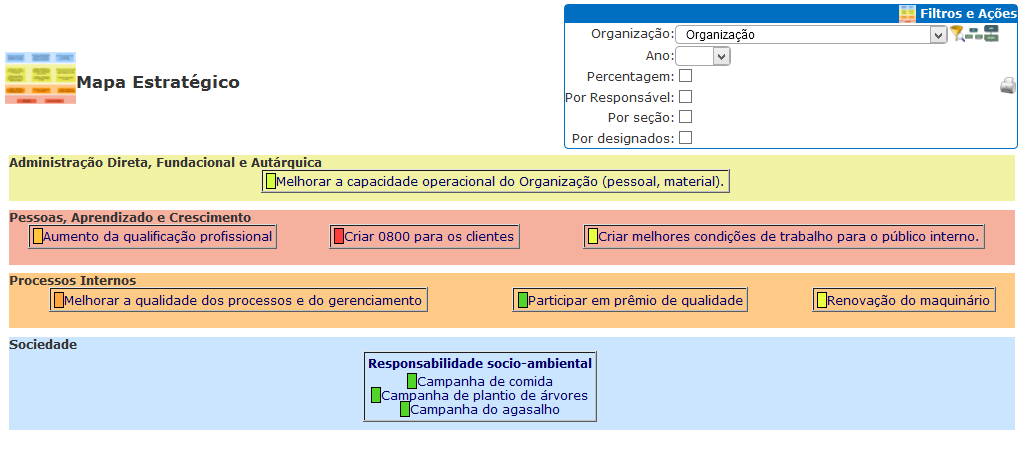 Mapa Estratégico

Filtros e Ações

Organização: Organização

Ano:

Percentagem:

Por Responsável:

Por seção:

Por designados:

Administração Direta, Fundacional e Autárquica

Melhorar a capacidade operacional do Organização (pessoal, material).

Pessoas, Aprendizado e Crescimento

Aumento da qualificação profissional

Criar 0800 para os clientes

Criar melhores condições de trabalho para o público interno.

Processos Internos

Melhorar a qualidade dos processos e do gerenciamento

Participar em prêmio de qualidade

Renovação do maquinário

Sociedade

Responsabilidade socio-ambiental

Campanha de comida

Campanha de plantio de árvores

Campanha do agasalho